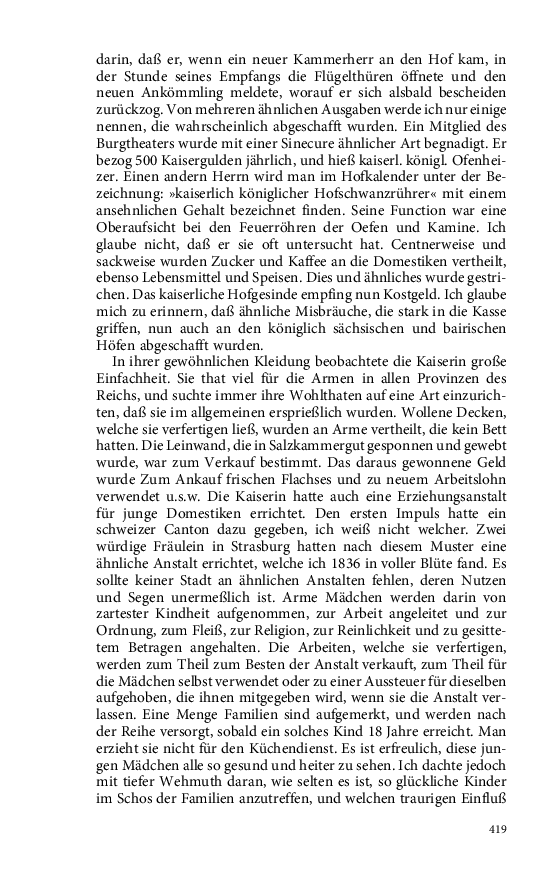 darin, daß er, wenn ein neuer Kammerherr an den Hof kam, in der Stunde seines Empfangs die Flügelthüren öffnete und den neuen Ankömmling meldete, worauf er sich alsbald bescheiden zurückzog. Von mehreren ähnlichen Ausgaben werde ich nur einige nennen, die wahrscheinlich abgeschafft wurden. Ein Mitglied des Burgtheaters wurde mit einer Sinecure ähnlicher Art begnadigt. Er bezog 500 Kaisergulden jährlich, und hieß kaiserl. königl. Ofenheizer. Einen andern Herrn wird man im Hofkalender unter der Bezeichnung: »kaiserlich königlicher Hofschwanzrührer« mit einem ansehnlichen Gehalt bezeichnet finden. Seine Function war eine Oberaufsicht bei den Feuerröhren der Oefen und Kamine. Ich glaube nicht, daß er sie oft untersucht hat. Centnerweise und sackweise wurden Zucker und Kaffee an die Domestiken vertheilt, ebenso Lebensmittel und Speisen. Dies und ähnliches wurde gestrichen. Das kaiserliche Hofgesinde empfing nun Kostgeld. Ich glaube mich zu erinnern, daß ähnliche Misbräuche, die stark in die Kasse griffen, nun auch an den königlich sächsischen und bairischen Höfen abgeschafft wurden.

In ihrer gewöhnlichen Kleidung beobachtete die Kaiserin große Einfachheit. Sie that viel für die Armen in allen Provinzen des Reichs, und suchte immer ihre Wohlthaten auf eine Art einzurichten, daß sie im allgemeinen ersprießlich wurden. Wollene Decken, welche sie verfertigen ließ, wurden an Arme vertheilt, die kein Bett hatten. Die Leinwand, die in Salzkammergut gesponnen und gewebt wurde, war zum Verkauf bestimmt. Das daraus gewonnene Geld wurde Zum Ankauf frischen Flachses und zu neuem Arbeitslohn verwendet u.s.w. Die Kaiserin hatte auch eine Erziehungsanstalt für junge Domestiken errichtet. Den ersten Impuls hatte ein schweizer Canton dazu gegeben, ich weiß nicht welcher. Zwei würdige Fräulein in Strasburg hatten nach diesem Muster eine ähnliche Anstalt errichtet, welche ich 1836 in voller Blüte fand. Es sollte keiner Stadt an ähnlichen Anstalten fehlen, deren Nutzen und Segen unermeßlich ist. Arme Mädchen werden darin von zartester Kindheit aufgenommen, zur Arbeit angeleitet und zur Ordnung, zum Fleiß, zur Religion, zur Reinlichkeit und zu gesittetem Betragen angehalten. Die Arbeiten, welche sie verfertigen, werden zum Theil zum Besten der Anstalt verkauft, zum Theil für die Mädchen selbst verwendet oder zu einer Aussteuer für dieselben aufgehoben, die ihnen mitgegeben wird, wenn sie die Anstalt verlassen. Eine Menge Familien sind aufgemerkt, und werden nach der Reihe versorgt, sobald ein solches Kind 18 Jahre erreicht. Man erzieht sie nicht für den Küchendienst. Es ist erfreulich, diese jungen Mädchen alle so gesund und heiter zu sehen. Ich dachte jedoch mit tiefer Wehmuth daran, wie selten es ist, so glückliche Kinder im Schos der Familien anzutreffen, und welchen traurigen Einfluß

419